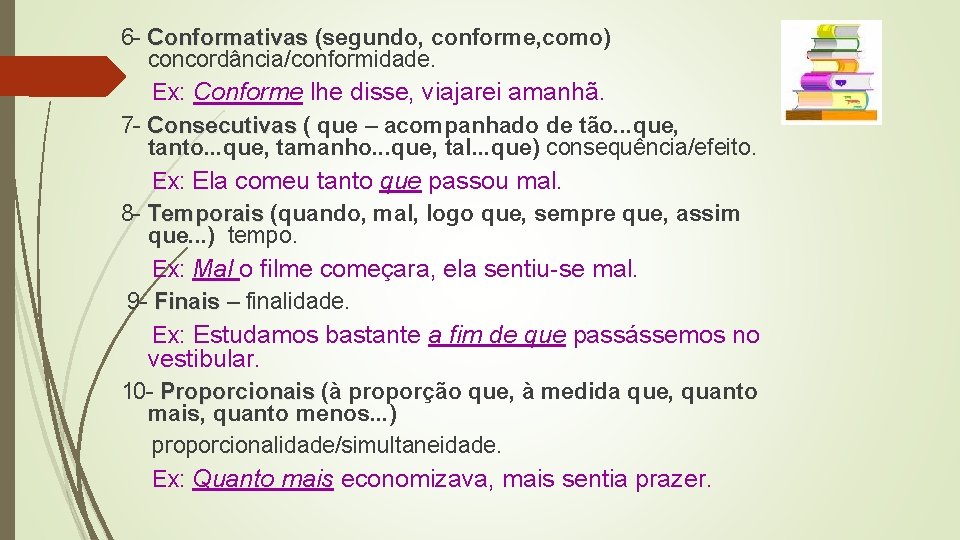 6- Conformativas (segundo, conforme,como) concordância/conformidade.

Ex: Conforme lhe disse, viajarei amanhã.

7- Consecutivas ( que – acompanhado de tão...que, tanto...que, tamanho...que, tal...que) consequência/efeito.

Ex: Ela comeu tanto que passou mal.

8- Temporais (quando, mal, logo que, sempre que, assim que...) tempo.

Ex: Mal o filme começara, ela sentiu-se mal.

9- Finais – finalidade.

Ex: Estudamos bastante a fim de que passássemos no vestibular.

10- Proporcionais (à proporção que, à medida que, quanto mais, quanto menos...) proporcionalidade/simultaneidade.

Ex: Quanto mais economizava, mais sentia prazer.